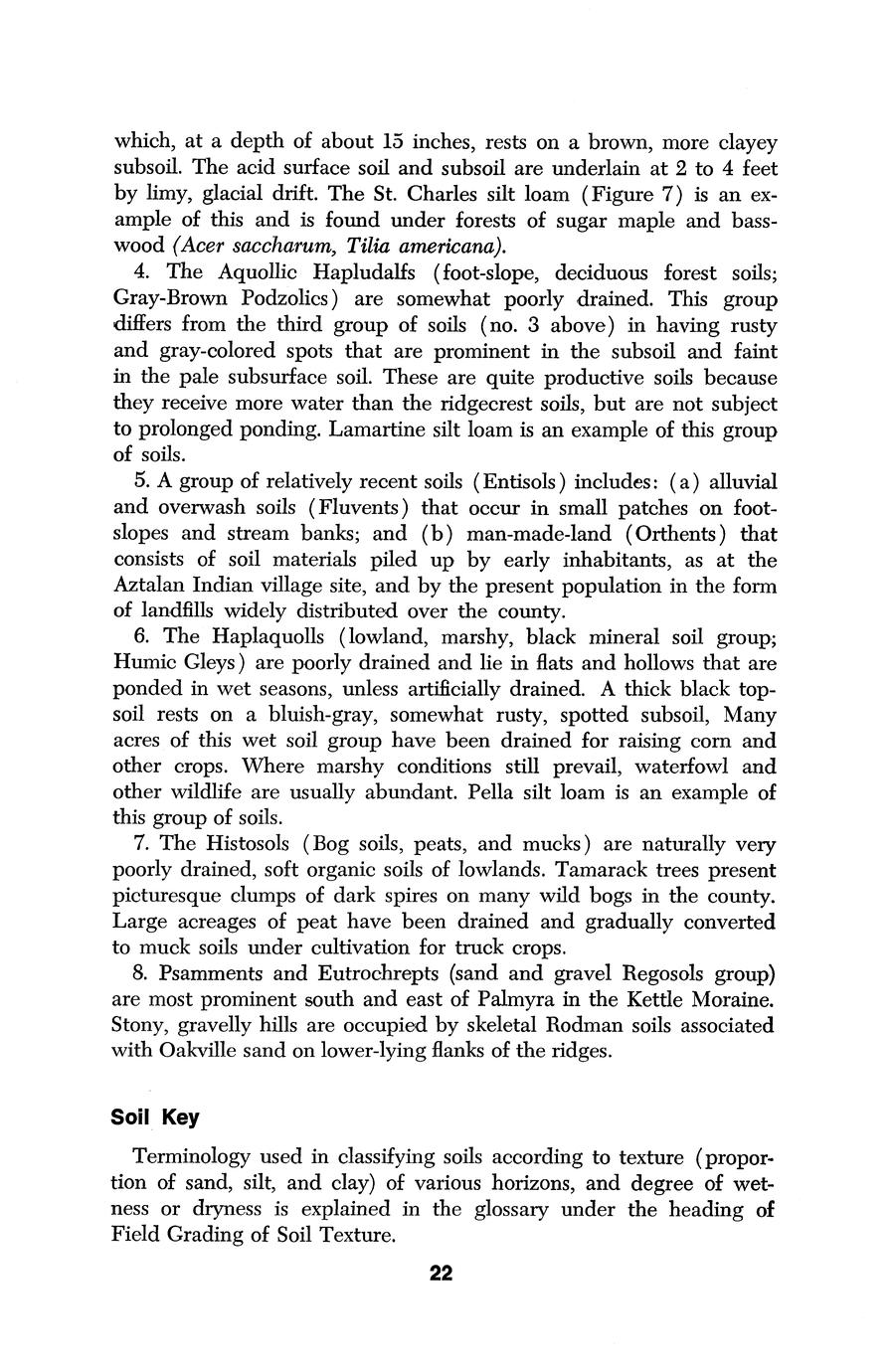 which, at a depth of about 15 inches, rests on a brown, more clayey subsoil. The acid surface soil and subsoil are underlain at 2 to 4 feet by limy, glacial drift. The St. Charles silt loam (Figure 7) is an example of this and is found under forests of sugar maple and basswood (Acer saccharum, Tilia americana).

4. The Aquollic Hapludalfs (foot-slope, deciduous forest soils; Gray-Brown Podzolics) are somewhat poorly drained. This group differs from the third group of soils (no. 3 above) in having rusty and gray-colored spots that are prominent in the subsoil and faint in the pale subsurface soil. These are quite productive soils because they receive more water than the ridgecrest soils, but are not subject to prolonged ponding. Lamartine silt loam is an example of this group of soils.

5. A group of relatively recent soils (Entisols) includes: (a) alluvial and overwash soils (Fluvents) that occur in small patches on footslopes and stream banks; and (b) man-made-land (Orthents) that consists of soil materials piled up by early inhabitants, as at the Aztalan Indian village site, and by the present population in the form of landfills widely distributed over the county.

6. The Haplaquolls (lowland, marshy, black mineral soil group; Humic Gleys) are poorly drained and lie in flats and hollows that are ponded in wet seasons, unless artificially drained. A thick black topsoil rests on a bluish-gray, somewhat rusty, spotted subsoil, Many acres of this wet soil group have been drained for raising corn and other crops. Where marshy conditions still prevail, waterfowl and other wildlife are usually abundant. Pella silt loam is an example of this group of soils.

7. The Histosols (Bog soils, peats, and mucks) are naturally very poorly drained, soft organic soils of lowlands. Tamarack trees present picturesque clumps of dark spires on many wild bogs in the county. Large acreages of peat have been drained and gradually converted to muck soils under cultivation for truck crops.

8. Psamments and Eutrochrepts (sand and gravel Regosols group) are most prominent south and east of Palmyra in the Kettle Moraine. Stony, gravelly hills are occupied by skeletal Rodman soils associated with Oakville sand on lower-lying flanks of the ridges.

Soil Key

Terminology used in classifying soils according to texture (proportion of sand, silt, and clay) of various horizons, and degree of wetness or dryness is explained in the glossary under the heading of Field Grading of Soil Texture.

22